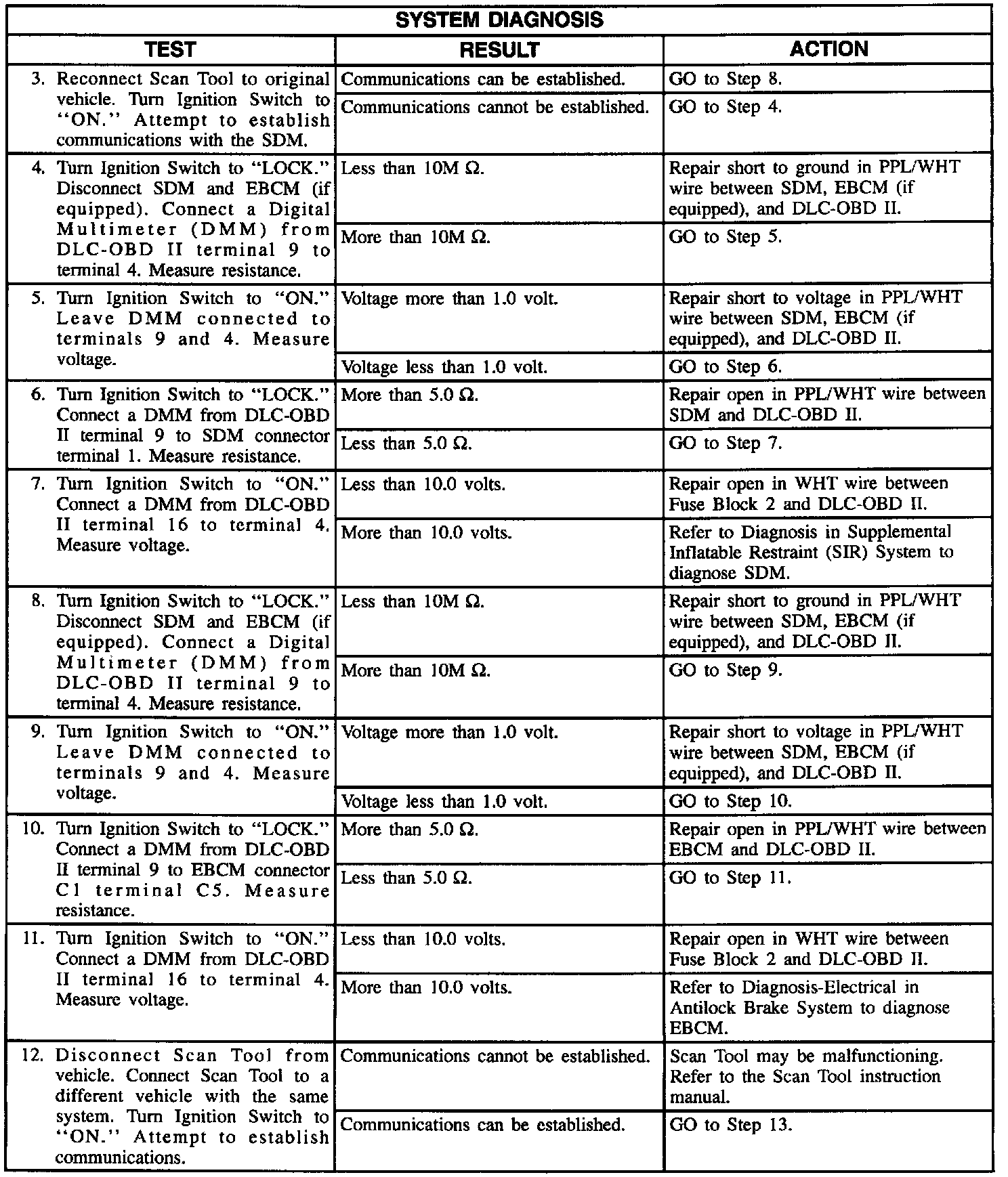 SYSTEM DIAGNOSIS

| TEST | RESULT | ACTION |
|---|---|---|
| 3. Reconnect Scan Tool to original vehicle. Turn Ignition Switch to "ON." Attempt to establish communications with the SDM. | Communications can be established. | GO to Step 8. |
| | Communications cannot be established. | GO to Step 4. |
| 4. Turn Ignition Switch to "LOCK." Disconnect SDM and EBCM (if equipped). Connect a Digital Multimeter (DMM) from DLC-OBD II terminal 9 to terminal 4. Measure resistance. | Less than 10M Ω. | Repair short to ground in PPL/WHT wire between SDM, EBCM (if equipped), and DLC-OBD II. |
| | More than 10M Ω. | GO to Step 5. |
| 5. Turn Ignition Switch to "ON." Leave DMM connected to terminals 9 and 4. Measure voltage. | Voltage more than 1.0 volt. | Repair short to voltage in PPL/WHT wire between SDM, EBCM (if equipped), and DLC-OBD II. |
| | Voltage less than 1.0 volt. | GO to Step 6. |
| 6. Turn Ignition Switch to "LOCK." Connect a DMM from DLC-OBD II terminal 9 to SDM connector terminal 1. Measure resistance. | More than 5.0 Ω. | Repair open in PPL/WHT wire between SDM and DLC-OBD II. |
| | Less than 5.0 Ω. | GO to Step 7. |
| 7. Turn Ignition Switch to "ON." Connect a DMM from DLC-OBD II terminal 16 to terminal 4. Measure voltage. | Less than 10.0 volts. | Repair open in WHT wire between Fuse Block 2 and DLC-OBD II. |
| | More than 10.0 volts. | Refer to Diagnosis in Supplemental Inflatable Restraint (SIR) System to diagnose SDM. |
| 8. Turn Ignition Switch to "LOCK." Disconnect SDM and EBCM (if equipped). Connect a Digital Multimeter (DMM) from DLC-OBD II terminal 9 to terminal 4. Measure resistance. | Less than 10M Ω. | Repair short to ground in PPL/WHT wire between SDM, EBCM (if equipped), and DLC-OBD II. |
| | More than 10M Ω. | GO to Step 9. |
| 9. Turn Ignition Switch to "ON." Leave DMM connected to terminals 9 and 4. Measure voltage. | Voltage more than 1.0 volt. | Repair short to voltage in PPL/WHT wire between SDM, EBCM (if equipped), and DLC-OBD II. |
| | Voltage less than 1.0 volt. | GO to Step 10. |
| 10. Turn Ignition Switch to "LOCK." Connect a DMM from DLC-OBD II terminal 9 to EBCM connector C1 terminal C5. Measure resistance. | More than 5.0 Ω. | Repair open in PPL/WHT wire between EBCM and DLC-OBD II. |
| | Less than 5.0 Ω. | GO to Step 11. |
| 11. Turn Ignition Switch to "ON." Connect a DMM from DLC-OBD II terminal 16 to terminal 4. Measure voltage. | Less than 10.0 volts. | Repair open in WHT wire between Fuse Block 2 and DLC-OBD II. |
| | More than 10.0 volts. | Refer to Diagnosis-Electrical in Antilock Brake System to diagnose EBCM. |
| 12. Disconnect Scan Tool from vehicle. Connect Scan Tool to a different vehicle with the same system. Turn Ignition Switch to "ON." Attempt to establish communications. | Communications cannot be established. | Scan Tool may be malfunctioning. Refer to the Scan Tool instruction manual. |
| | Communications can be established. | GO to Step 13. |